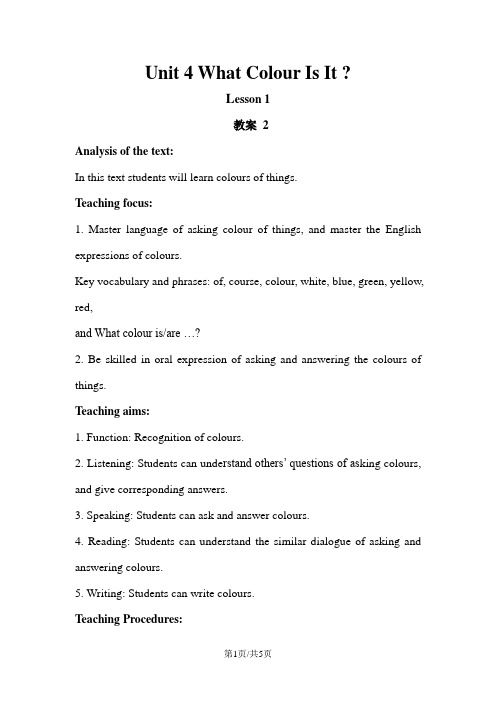 Unit 4 What Colour Is It ?

Lesson 1

教案 2

Analysis of the text:

In this text students will learn colours of things.

Teaching focus:

1. Master language of asking colour of things, and master the English expressions of colours.

Key vocabulary and phrases: of, course, colour, white, blue, green, yellow, red,

and What colour is/are …?

2. Be skilled in oral expression of asking and answering the colours of things.

Teaching aims:

1. Function: Recognition of colours.

2. Listening: Students can understand others' questions of asking colours, and give corresponding answers.

3. Speaking: Students can ask and answer colours.

4. Reading: Students can understand the similar dialogue of asking and answering colours.

5. Writing: Students can write colours.

Teaching Procedures:

第1页/共5页